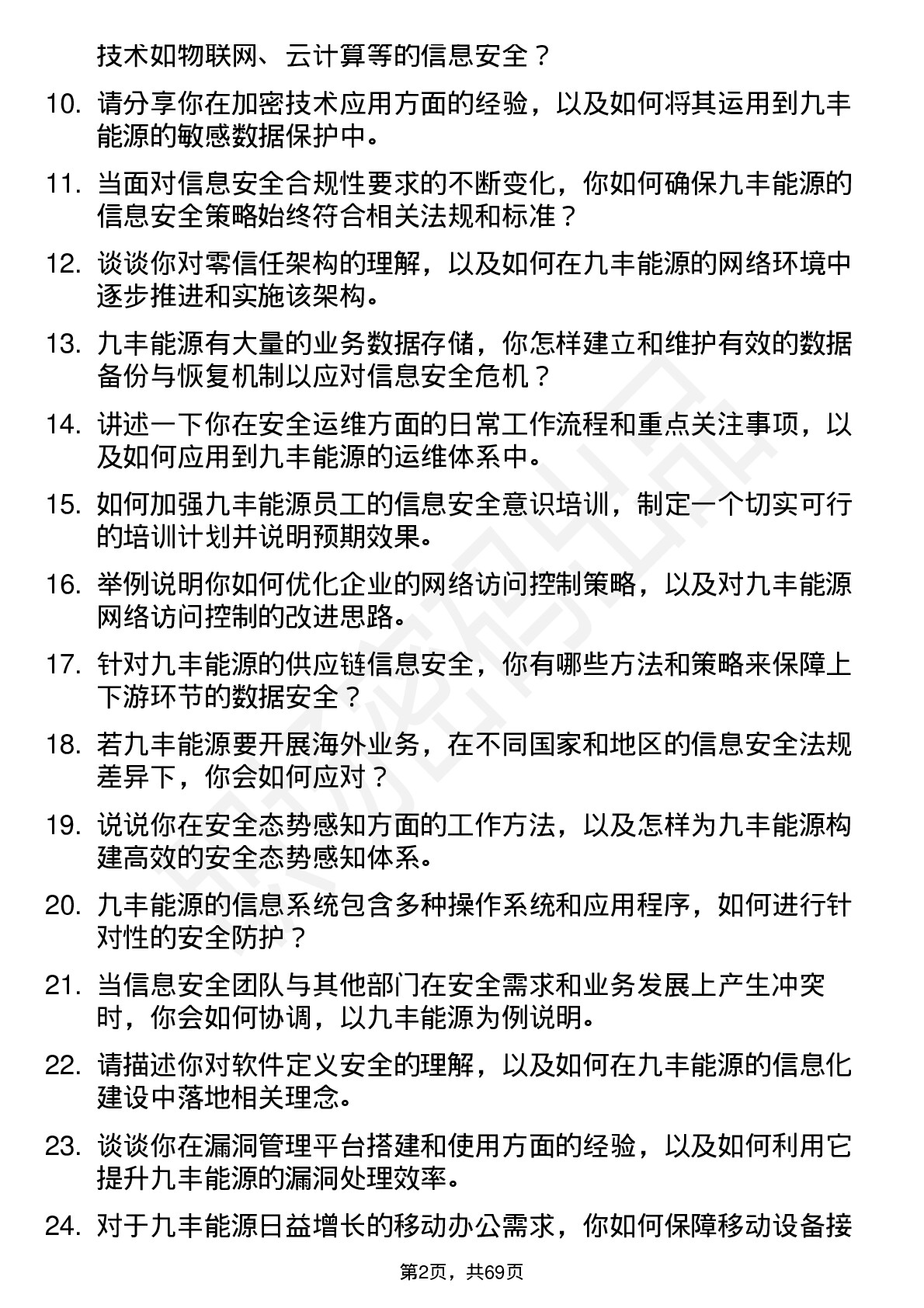 技术如物联网、云计算等的信息安全？

10. 请分享你在加密技术应用方面的经验，以及如何将其运用到九丰能源的敏感数据保护中。

11. 当面对信息安全合规性要求的不断变化，你如何确保九丰能源的信息安全策略始终符合相关法规和标准？

12. 谈谈你对零信任架构的理解，以及如何在九丰能源的网络环境中逐步推进和实施该架构。

13. 九丰能源有大量的业务数据存储，你怎样建立和维护有效的数据备份与恢复机制以应对信息安全危机？

14. 讲述一下你在安全运维方面的日常工作流程和重点关注事项，以及如何应用到九丰能源的运维体系中。

15. 如何加强九丰能源员工的信息安全意识培训，制定一个切实可行的培训计划并说明预期效果。

16. 举例说明你如何优化企业的网络访问控制策略，以及对九丰能源网络访问控制的改进思路。

17. 针对九丰能源的供应链信息安全，你有哪些方法和策略来保障上下游环节的数据安全？

18. 若九丰能源要开展海外业务，在不同国家和地区的信息安全法规差异下，你会如何应对？

19. 说说你在安全态势感知方面的工作方法，以及怎样为九丰能源构建高效的安全态势感知体系。

20. 九丰能源的信息系统包含多种操作系统和应用程序，如何进行针对性的安全防护？

21. 当信息安全团队与其他部门在安全需求和业务发展上产生冲突时，你会如何协调，以九丰能源为例说明。

22. 请描述你对软件定义安全的理解，以及如何在九丰能源的信息化建设中落地相关理念。

23. 谈谈你在漏洞管理平台搭建和使用方面的经验，以及如何利用它提升九丰能源的漏洞处理效率。

24. 对于九丰能源日益增长的移动办公需求，你如何保障移动设备接

第2页，共69页